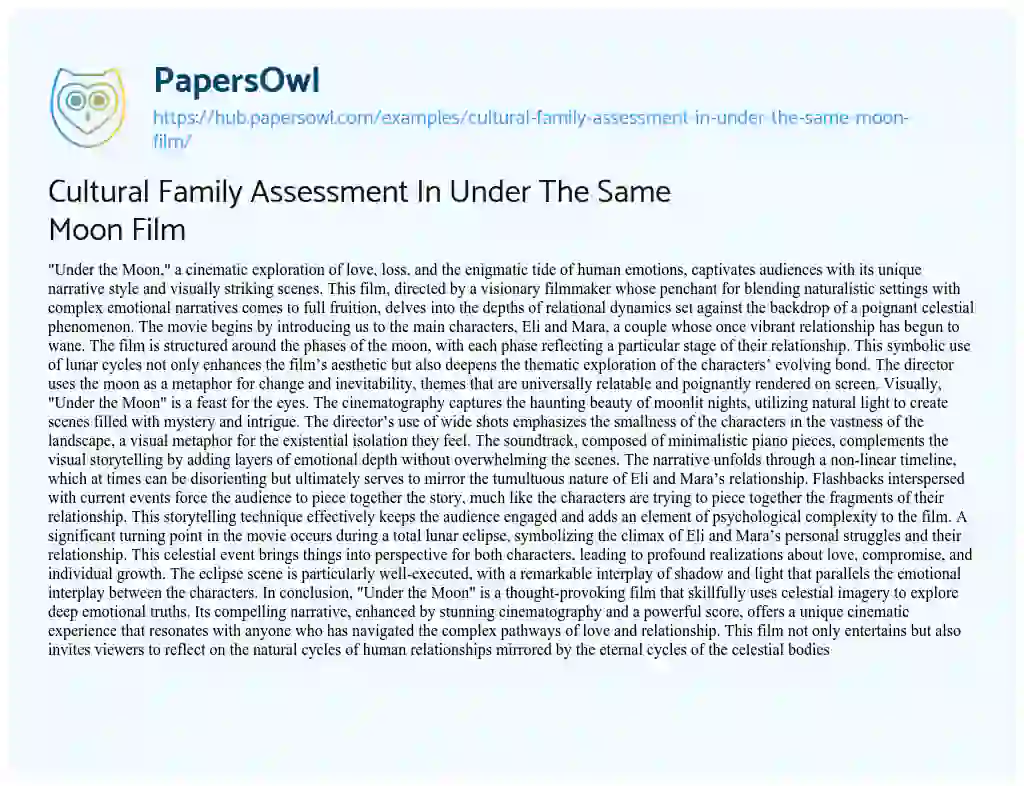 PapersOwl
https://hub.papersowl.com/examples/cultural-family-assessment-in-under-the-same-moon-film/

Cultural Family Assessment In Under The Same Moon Film

"Under the Moon," a cinematic exploration of love, loss, and the enigmatic tide of human emotions, captivates audiences with its unique narrative style and visually striking scenes. This film, directed by a visionary filmmaker whose penchant for blending naturalistic settings with complex emotional narratives comes to full fruition, delves into the depths of relational dynamics set against the backdrop of a poignant celestial phenomenon. The movie begins by introducing us to the main characters, Eli and Mara, a couple whose once vibrant relationship has begun to wane. The film is structured around the phases of the moon, with each phase reflecting a particular stage of their relationship. This symbolic use of lunar cycles not only enhances the film's aesthetic but also deepens the thematic exploration of the characters' evolving bond. The director uses the moon as a metaphor for change and inevitability, themes that are universally relatable and poignantly rendered on screen. Visually, "Under the Moon" is a feast for the eyes. The cinematography captures the haunting beauty of moonlit nights, utilizing natural light to create scenes filled with mystery and intrigue. The director's use of wide shots emphasizes the smallness of the characters in the vastness of the landscape, a visual metaphor for the existential isolation they feel. The soundtrack, composed of minimalistic piano pieces, complements the visual storytelling by adding layers of emotional depth without overwhelming the scenes. The narrative unfolds through a non-linear timeline, which at times can be disorienting but ultimately serves to mirror the tumultuous nature of Eli and Mara's relationship. Flashbacks interspersed with current events force the audience to piece together the story, much like the characters are trying to piece together the fragments of their relationship. This storytelling technique effectively keeps the audience engaged and adds an element of psychological complexity to the film. A significant turning point in the movie occurs during a total lunar eclipse, symbolizing the climax of Eli and Mara's personal struggles and their relationship. This celestial event brings things into perspective for both characters, leading to profound realizations about love, compromise, and individual growth. The eclipse scene is particularly well-executed, with a remarkable interplay of shadow and light that parallels the emotional interplay between the characters. In conclusion, "Under the Moon" is a thought-provoking film that skillfully uses celestial imagery to explore deep emotional truths. Its compelling narrative, enhanced by stunning cinematography and a powerful score, offers a unique cinematic experience that resonates with anyone who has navigated the complex pathways of love and relationship. This film not only entertains but also invites viewers to reflect on the natural cycles of human relationships mirrored by the eternal cycles of the celestial bodies